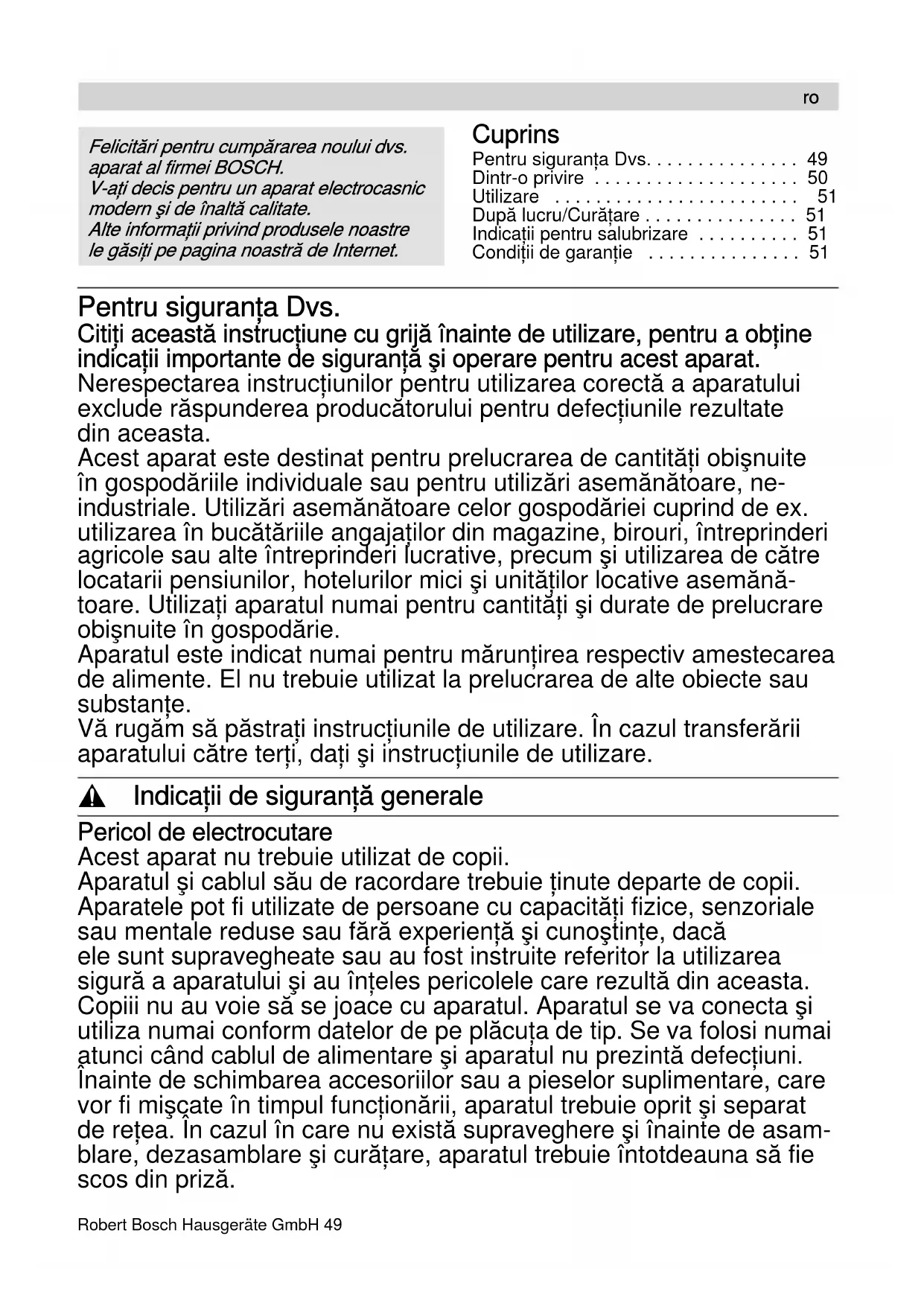 ro

Felicitări pentru cumpărarea noului dvs. aparat al firmei BOSCH.
V-ați decis pentru un aparat electrocasnic modern şi de înaltă calitate.
Alte informații privind produsele noastre le găsiți pe pagina noastră de Internet.

Cuprins
Pentru siguranța Dvs. . . . . . . . . . . . . . . 49
Dintr-o privire . . . . . . . . . . . . . . . . . . . . 50
Utilizare . . . . . . . . . . . . . . . . . . . . . . . . 51
După lucru/Curățare . . . . . . . . . . . . . . . 51
Indicații pentru salubrizare . . . . . . . . . . 51
Condiții de garanție . . . . . . . . . . . . . . . 51

Pentru siguranța Dvs.
Citiți această instrucțiune cu grijă înainte de utilizare, pentru a obține indicații importante de siguranță şi operare pentru acest aparat.
Nerespectarea instrucțiunilor pentru utilizarea corectă a aparatului exclude răspunderea producătorului pentru defecțiunile rezultate din aceasta.
Acest aparat este destinat pentru prelucrarea de cantități obişnuite în gospodăriile individuale sau pentru utilizări asemănătoare, neindustriale. Utilizări asemănătoare celor gospodăriei cuprind de ex. utilizarea în bucătăriile angajaților din magazine, birouri, întreprinderi agricole sau alte întreprinderi lucrative, precum şi utilizarea de către locatarii pensiunilor, hotelurilor mici şi unităților locative asemănătoare. Utilizați aparatul numai pentru cantități şi durate de prelucrare obişnuite în gospodărie.
Aparatul este indicat numai pentru mărunțirea respectiv amestecarea de alimente. El nu trebuie utilizat la prelucrarea de alte obiecte sau substanțe.
Vă rugăm să păstrați instrucțiunile de utilizare. În cazul transferării aparatului către terți, dați şi instrucțiunile de utilizare.

Indicații de siguranță generale

Pericol de electrocutare
Acest aparat nu trebuie utilizat de copii.
Aparatul şi cablul său de racordare trebuie ținute departe de copii.
Aparatele pot fi utilizate de persoane cu capacități fizice, senzoriale sau mentale reduse sau fără experiență şi cunoştințe, dacă ele sunt supravegheate sau au fost instruite referitor la utilizarea sigură a aparatului şi au înțeles pericolele care rezultă din aceasta.
Copiii nu au voie să se joace cu aparatul. Aparatul se va conecta şi utiliza numai conform datelor de pe plăcuța de tip. Se va folosi numai atunci când cablul de alimentare şi aparatul nu prezintă defecțiuni.
Înainte de schimbarea accesoriilor sau a pieselor suplimentare, care vor fi mişcate în timpul funcționării, aparatul trebuie oprit şi separat de rețea. În cazul în care nu există supraveghere şi înainte de asamblare, dezasamblare şi curățare, aparatul trebuie întotdeauna să fie scos din priză.

Robert Bosch Hausgeräte GmbH 49